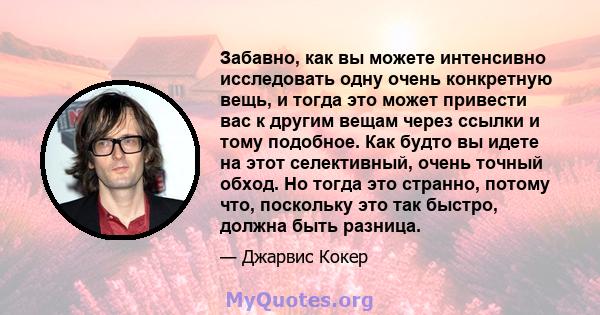 Забавно, как вы можете интенсивно исследовать одну очень конкретную вещь, и тогда это может привести вас к другим вещам через ссылки и тому подобное. Как будто вы идете на этот селективный, очень точный обход. Но тогда это странно, потому что, поскольку это так быстро, должна быть разница.

— Джарвис Кокер

MyQuotes.org